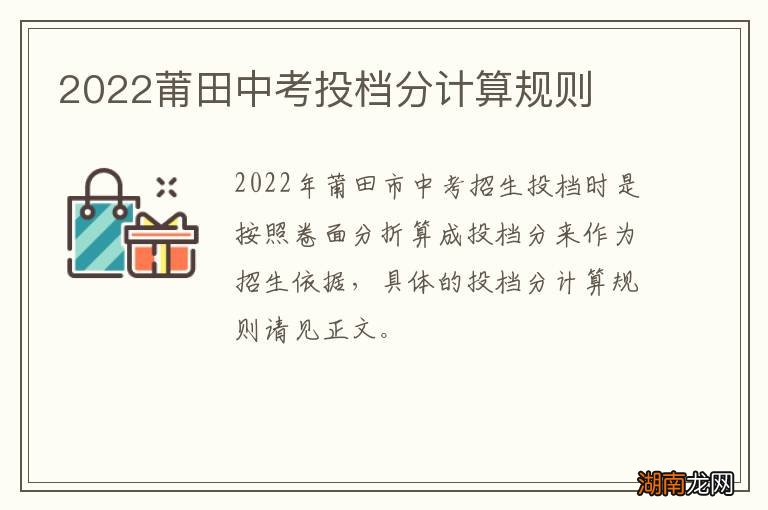 2022莆田中考投档分计算规则

2022年莆田市中考招生投档时是按照卷面分折算成投档分来作为招生依据，具体的投档分计算规则请见正文。

湖南龙网